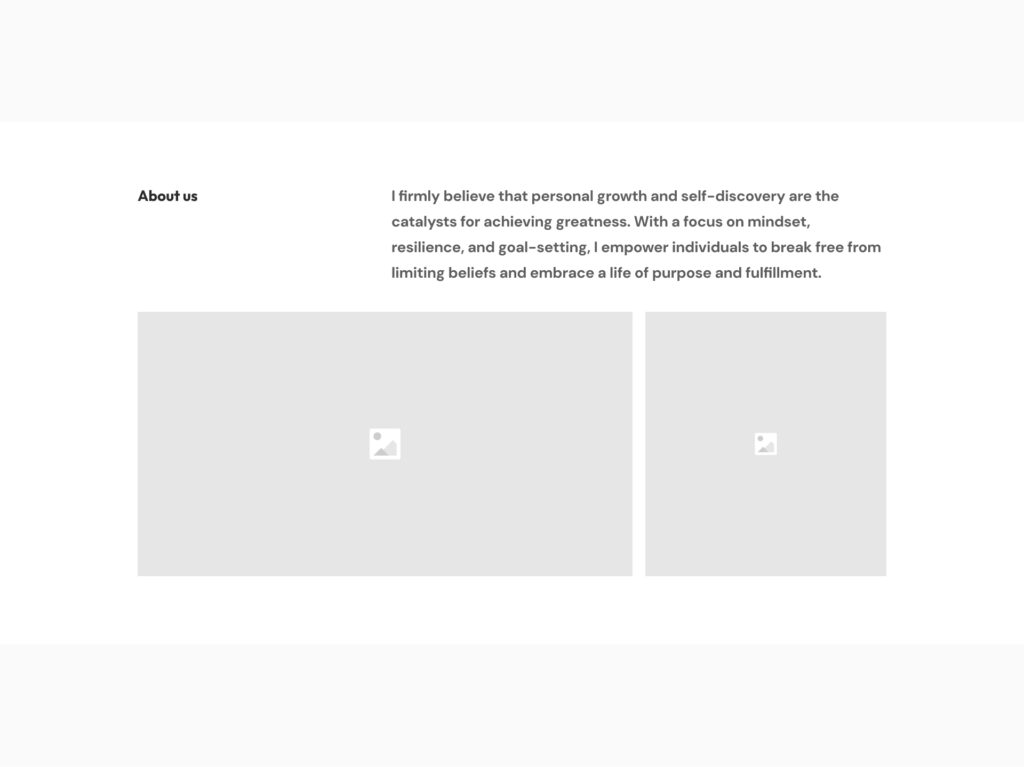 About us

I firmly believe that personal growth and self-discovery are the catalysts for achieving greatness. With a focus on mindset, resilience, and goal-setting, I empower individuals to break free from limiting beliefs and embrace a life of purpose and fulfillment.